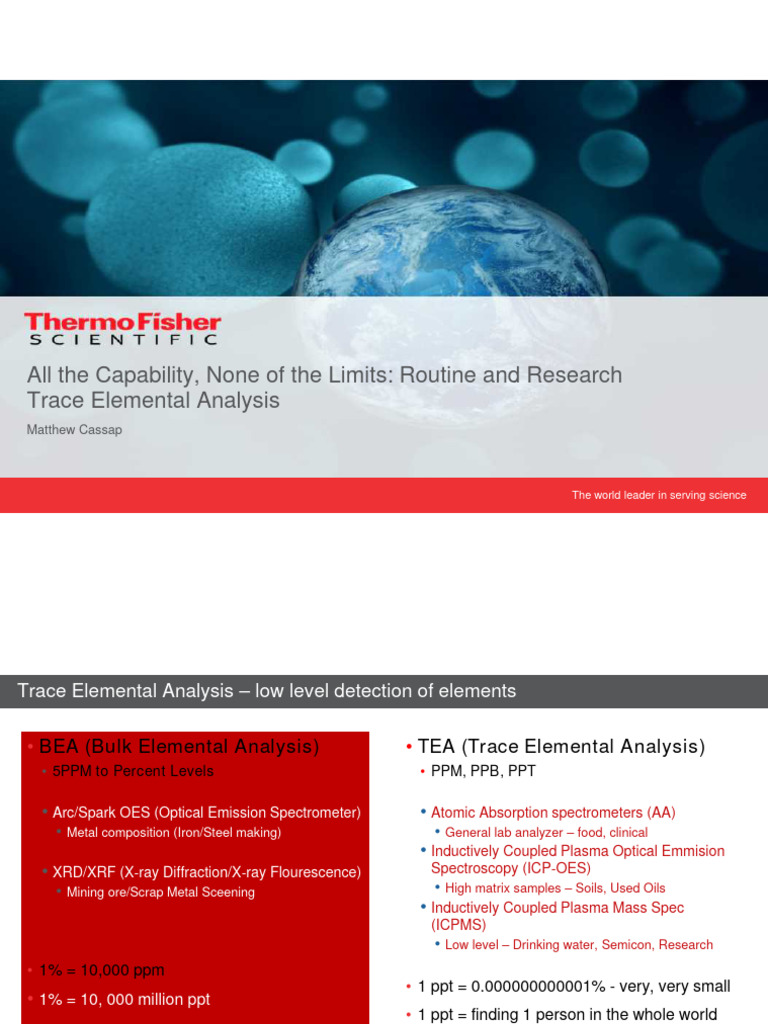 ThermoFisher SCIENTIFIC

All the Capability, None of the Limits: Routine and Research Trace Elemental Analysis

Matthew Cassap

The world leader in serving science

Trace Elemental Analysis – low level detection of elements

• BEA (Bulk Elemental Analysis)
• 5PPM to Percent Levels
• Arc/Spark OES (Optical Emission Spectrometer)
• Metal composition (Iron/Steel making)
• XRD/XRF (X-ray Diffraction/X-ray Flourescence)
• Mining ore/Scrap Metal Sceening
• 1% = 10,000 ppm
• 1% = 10, 000 million ppt

• TEA (Trace Elemental Analysis)
• PPM, PPB, PPT
• Atomic Absorption spectrometers (AA)
• General lab analyzer – food, clinical
• Inductively Coupled Plasma Optical Emmision Spectroscopy (ICP-OES)
• High matrix samples – Soils, Used Oils
• Inductively Coupled Plasma Mass Spec (ICPMS)
• Low level – Drinking water, Semicon, Research
• 1 ppt = 0.000000000001% - very, very small
• 1 ppt = finding 1 person in the whole world